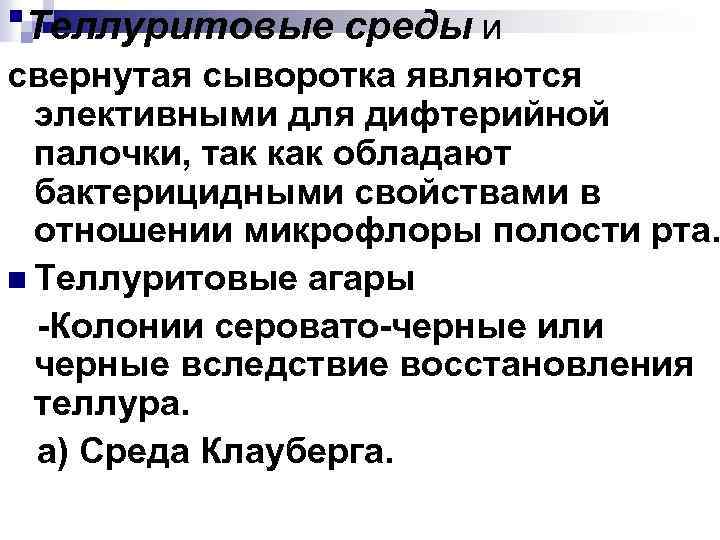 Теллуритовые среды и свернутая сыворотка являются элективными для дифтерийной палочки, так как обладают бактерицидными свойствами в отношении микрофлоры полости рта.

Теллуритовые агары

-Колонии серовато-черные или черные вследствие восстановления теллура.

а) Среда Клауберга.